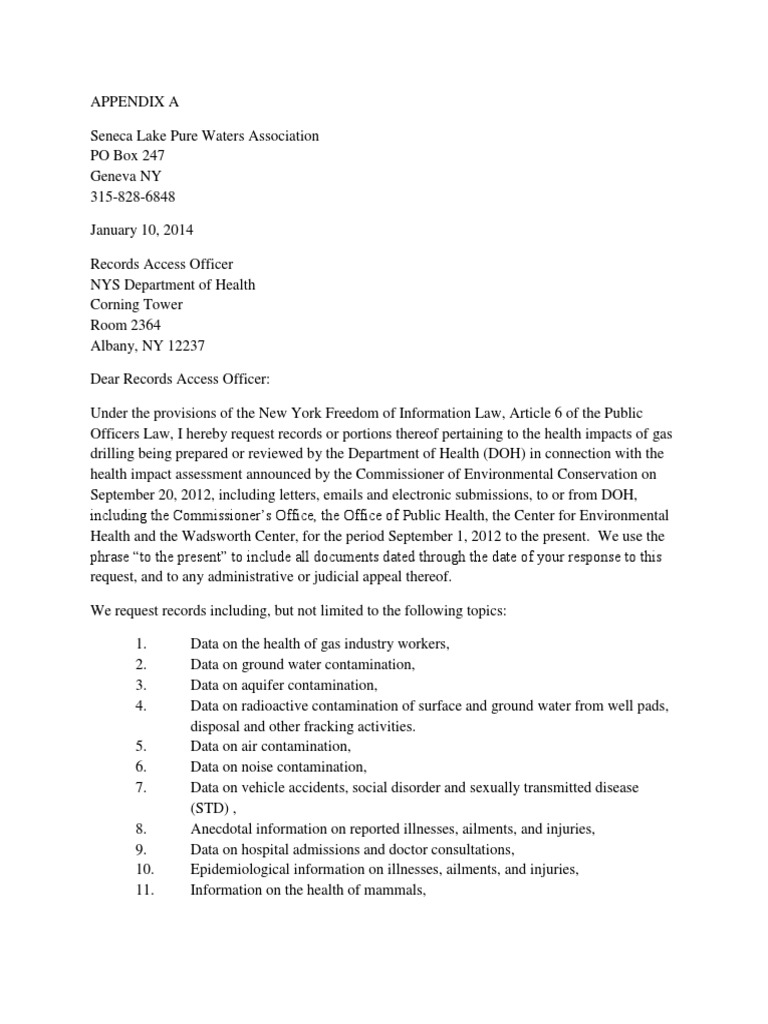 APPENDIX A

Seneca Lake Pure Waters Association
PO Box 247
Geneva NY
315-828-6848

January 10, 2014

Records Access Officer
NYS Department of Health
Corning Tower
Room 2364
Albany, NY 12237

Dear Records Access Officer:

Under the provisions of the New York Freedom of Information Law, Article 6 of the Public Officers Law, I hereby request records or portions thereof pertaining to the health impacts of gas drilling being prepared or reviewed by the Department of Health (DOH) in connection with the health impact assessment announced by the Commissioner of Environmental Conservation on September 20, 2012, including letters, emails and electronic submissions, to or from DOH, including the Commissioner's Office, the Office of Public Health, the Center for Environmental Health and the Wadsworth Center, for the period September 1, 2012 to the present. We use the phrase "to the present" to include all documents dated through the date of your response to this request, and to any administrative or judicial appeal thereof.

We request records including, but not limited to the following topics:

1. Data on the health of gas industry workers,
2. Data on ground water contamination,
3. Data on aquifer contamination,
4. Data on radioactive contamination of surface and ground water from well pads, disposal and other fracking activities.
5. Data on air contamination,
6. Data on noise contamination,
7. Data on vehicle accidents, social disorder and sexually transmitted disease (STD) ,
8. Anecdotal information on reported illnesses, ailments, and injuries,
9. Data on hospital admissions and doctor consultations,
10. Epidemiological information on illnesses, ailments, and injuries,
11. Information on the health of mammals,